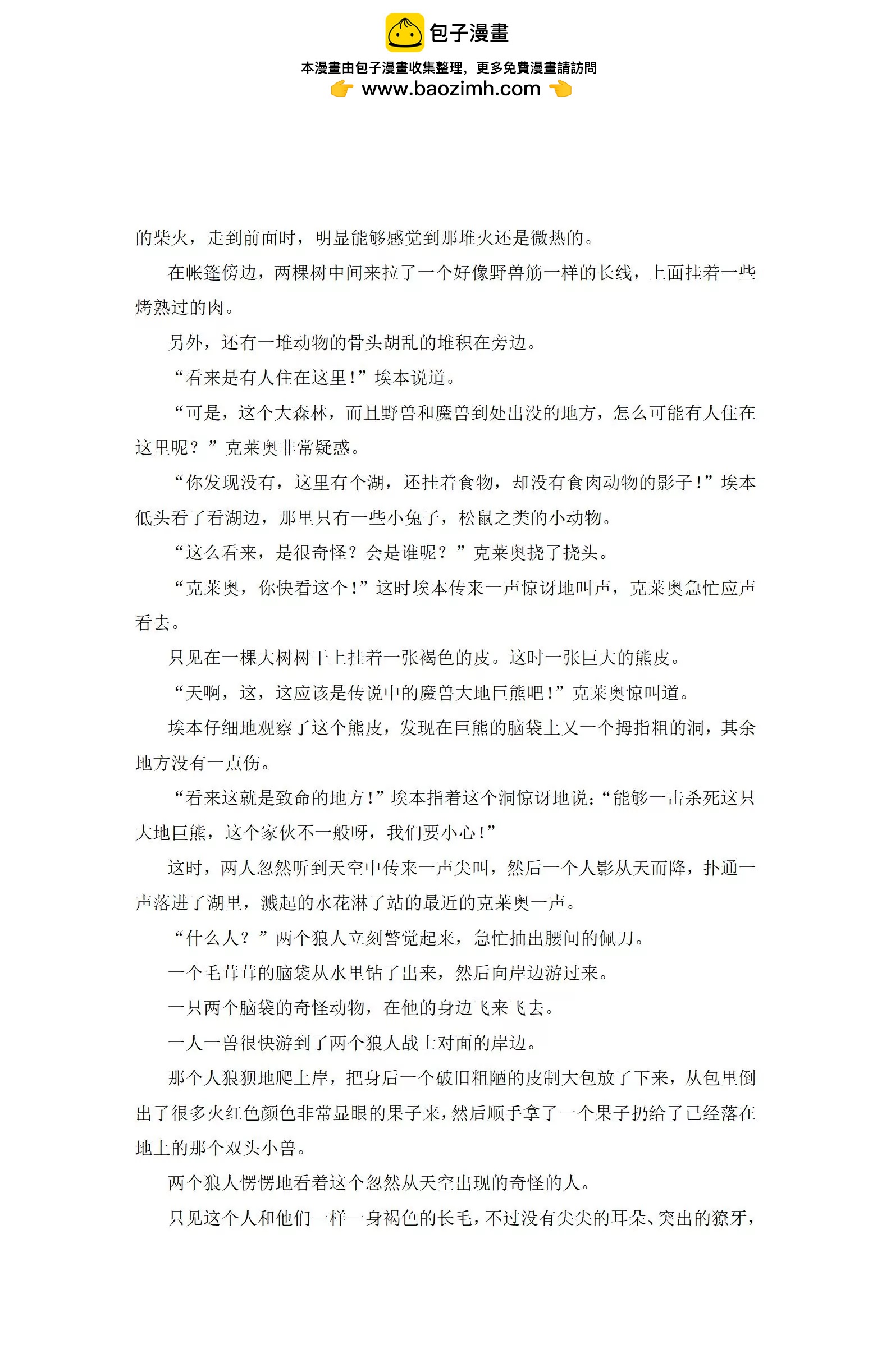 包子漫畫

本漫畫由包子漫畫收集整理，更多免費漫畫請訪問

www.baozimh.com

的柴火，走到前面时，明显能够感觉到那堆火还是微热的。

在帐篷傍边，两棵树中间来拉了一个好像野兽筋一样的长线，上面挂着一些烤熟过的肉。

另外，还有一堆动物的骨头胡乱的堆积在旁边。

“看来是有人住在这里！”埃本说道。

“可是，这个大森林，而且野兽和魔兽到处出没的地方，怎么可能有人住在这里呢？”克莱奥非常疑惑。

“你发现没有，这里有个湖，还挂着食物，却没有食肉动物的影子！”埃本低头看了看湖边，那里只有一些小兔子，松鼠之类的小动物。

“这么看来，是很奇怪？会是谁呢？”克莱奥挠了挠头。

“克莱奥，你快看这个！”这时埃本传来一声惊讶地叫声，克莱奥急忙应声看去。

只见在一棵大树树干上挂着一张褐色的皮。这时一张巨大的熊皮。

“天啊，这，这应该是传说中的魔兽大地巨熊吧！”克莱奥惊叫道。

埃本仔细地观察了这个熊皮，发现在巨熊的脑袋上又一个拇指粗的洞，其余地方没有一点伤。

“看来这就是致命的地方！”埃本指着这个洞惊讶地说：“能够一击杀死这只大地巨熊，这个家伙不一般呀，我们要小心！”

这时，两人忽然听到天空中传来一声尖叫，然后一个人影从天而降，扑通一声落进了湖里，溅起的水花淋了站的最近的克莱奥一声。

“什么人？”两个狼人立刻警觉起来，急忙抽出腰间的佩刀。

一个毛茸茸的脑袋从水里钻了出来，然后向岸边游过来。

一只两个脑袋的奇怪动物，在他的身边飞来飞去。

一人一兽很快游到了两个狼人战士对面的岸边。

那个人狼狈地爬上岸，把身后一个破旧粗陋的皮制大包放了下来，从包里倒出了很多火红色颜色非常显眼的果子来，然后顺手拿了一个果子扔给了已经落在地上的那个双头小兽。

两个狼人愣愣地看着这个忽然从天空出现的奇怪的人。

只见这个人和他们一样一身褐色的长毛，不过没有尖尖的耳朵、突出的獠牙，